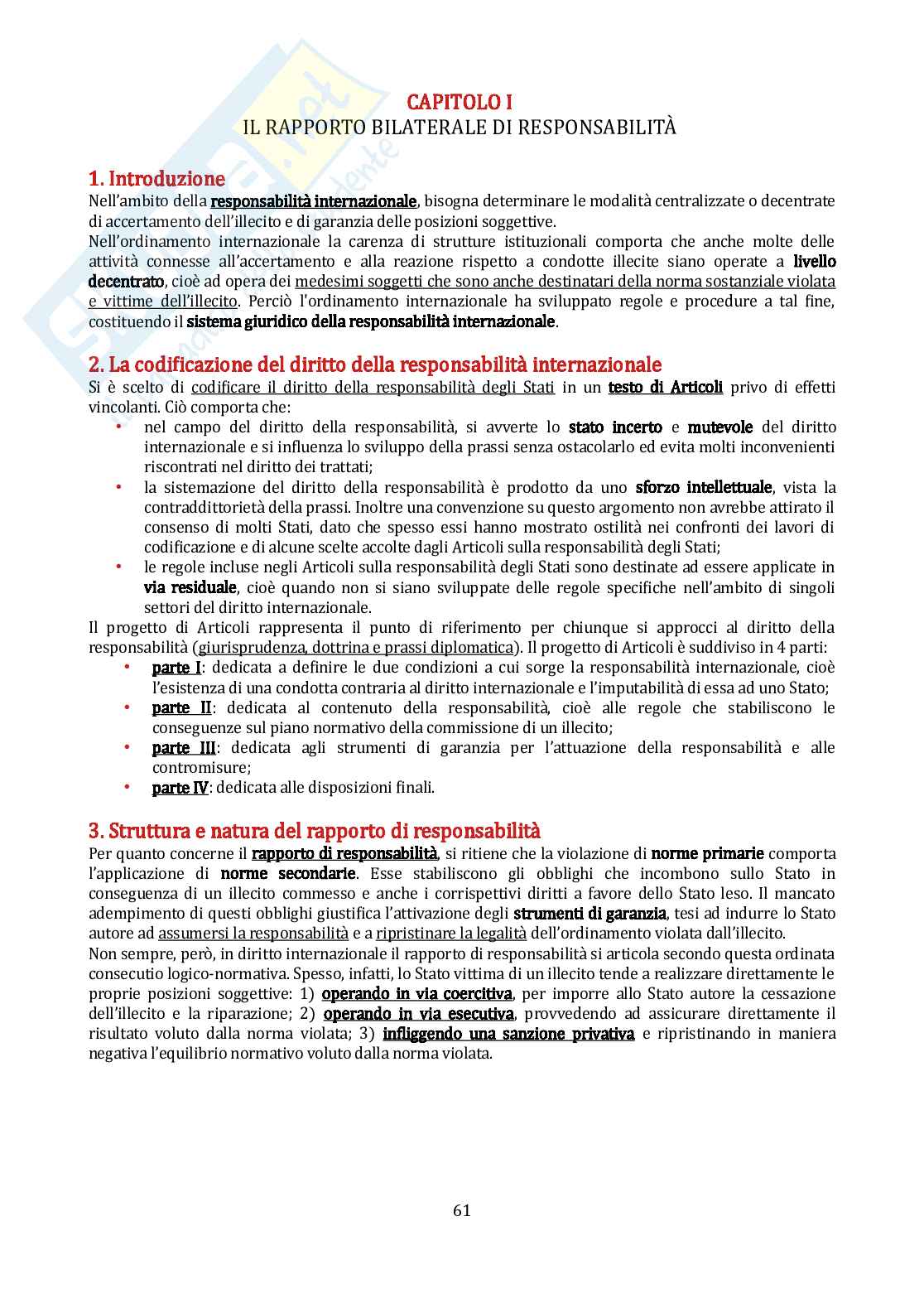 CAPITOLO I
IL RAPPORTO BILATERALE DI RESPONSABILITÀ

1. Introduzione
Nell'ambito della responsabilità internazionale, bisogna determinare le modalità centralizzate o decentrate di accertamento dell'illecito e di garanzia delle posizioni soggettive.
Nell'ordinamento internazionale la carenza di strutture istituzionali comporta che anche molte delle attività connesse all'accertamento e alla reazione rispetto a condotte illecite siano operate a livello decentrato, cioè ad opera dei medesimi soggetti che sono anche destinatari della norma sostanziale violata e vittime dell'illecito. Perciò l'ordinamento internazionale ha sviluppato regole e procedure a tal fine, costituendo il sistema giuridico della responsabilità internazionale.

2. La codificazione del diritto della responsabilità internazionale
Si è scelto di codificare il diritto della responsabilità degli Stati in un testo di Articoli privo di effetti vincolanti. Ciò comporta che:
• nel campo del diritto della responsabilità, si avverte lo stato incerto e mutevole del diritto internazionale e si influenza lo sviluppo della prassi senza ostacolarlo ed evita molti inconvenienti riscontrati nel diritto dei trattati;
• la sistemazione del diritto della responsabilità è prodotto da uno sforzo intellettuale, vista la contraddittorietà della prassi. Inoltre una convenzione su questo argomento non avrebbe attirato il consenso di molti Stati, dato che spesso essi hanno mostrato ostilità nei confronti dei lavori di codificazione e di alcune scelte accolte dagli Articoli sulla responsabilità degli Stati;
• le regole incluse negli Articoli sulla responsabilità degli Stati sono destinate ad essere applicate in via residuale, cioè quando non si siano sviluppate delle regole specifiche nell'ambito di singoli settori del diritto internazionale.
Il progetto di Articoli rappresenta il punto di riferimento per chiunque si approcci al diritto della responsabilità (giurisprudenza, dottrina e prassi diplomatica). Il progetto di Articoli è suddiviso in 4 parti:
• parte I: dedicata a definire le due condizioni a cui sorge la responsabilità internazionale, cioè l'esistenza di una condotta contraria al diritto internazionale e l'imputabilità di essa ad uno Stato;
• parte II: dedicata al contenuto della responsabilità, cioè alle regole che stabiliscono le conseguenze sul piano normativo della commissione di un illecito;
• parte III: dedicata agli strumenti di garanzia per l'attuazione della responsabilità e alle contromisure;
• parte IV: dedicata alle disposizioni finali.

3. Struttura e natura del rapporto di responsabilità
Per quanto concerne il rapporto di responsabilità, si ritiene che la violazione di norme primarie comporta l'applicazione di norme secondarie. Esse stabiliscono gli obblighi che incombono sullo Stato in conseguenza di un illecito commesso e anche i corrispettivi diritti a favore dello Stato leso. Il mancato adempimento di questi obblighi giustifica l'attivazione degli strumenti di garanzia, tesi ad indurre lo Stato autore ad assumersi la responsabilità e a ripristinare la legalità dell'ordinamento violata dall'illecito.
Non sempre, però, in diritto internazionale il rapporto di responsabilità si articola secondo questa ordinata consecutio logico-normativa. Spesso, infatti, lo Stato vittima di un illecito tende a realizzare direttamente le proprie posizioni soggettive: 1) operando in via coercitiva, per imporre allo Stato autore la cessazione dell'illecito e la riparazione; 2) operando in via esecutiva, provvedendo ad assicurare direttamente il risultato voluto dalla norma violata; 3) infliggendo una sanzione privativa e ripristinando in maniera negativa l'equilibrio normativo voluto dalla norma violata.

61